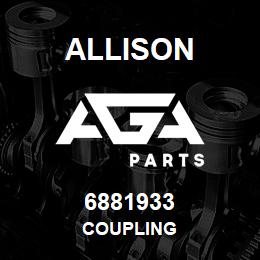 ALLISON

AGA

PARTS

6881933

COUPLING